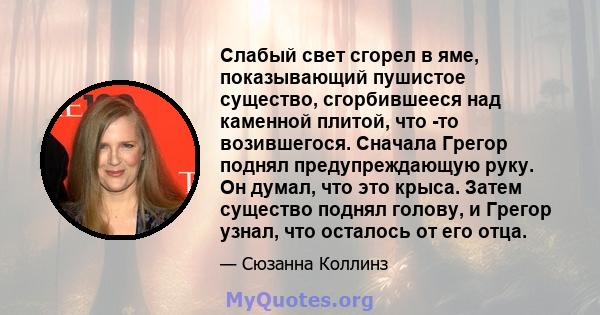 Слабый свет сгорел в яме, показывающий пушистое существо, сгорбившееся над каменной плитой, что -то возившегося. Сначала Грегор поднял предупреждающую руку. Он думал, что это крыса. Затем существо поднял голову, и Грегор узнал, что осталось от его отца.

— Сюзанна Коллинз

MyQuotes.org